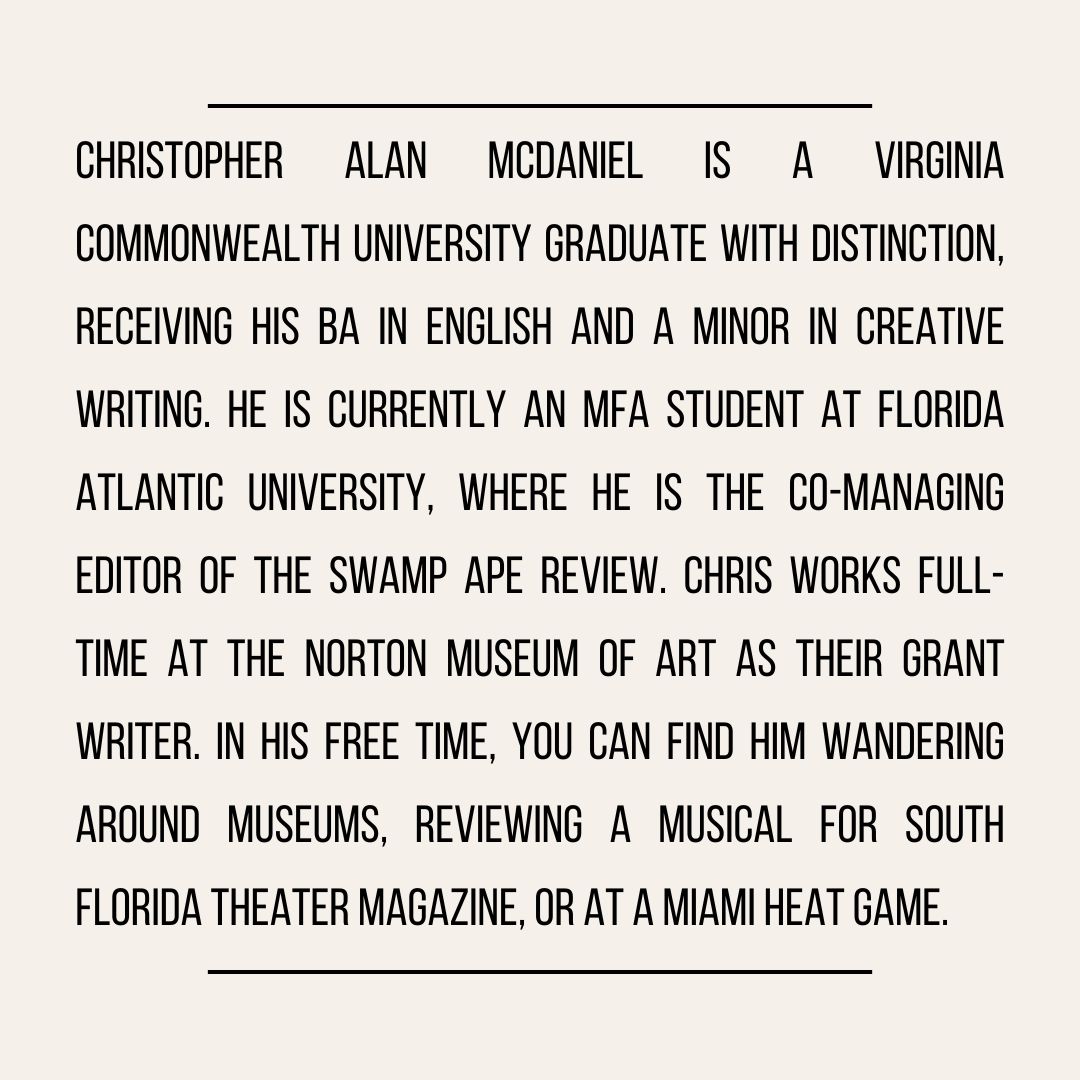 CHRISTOPHER ALAN MCDANIEL IS A VIRGINIA COMMONWEALTH UNIVERSITY GRADUATE WITH DISTINCTION, RECEIVING HIS BA IN ENGLISH AND A MINOR IN CREATIVE WRITING. HE IS CURRENTLY AN MFA STUDENT AT FLORIDA ATLANTIC UNIVERSITY, WHERE HE IS THE CO-MANAGING EDITOR OF THE SWAMP APE REVIEW. CHRIS WORKS FULL-TIME AT THE NORTON MUSEUM OF ART AS THEIR GRANT WRITER. IN HIS FREE TIME, YOU CAN FIND HIM WANDERING AROUND MUSEUMS, REVIEWING A MUSICAL FOR SOUTH FLORIDA THEATER MAGAZINE, OR AT A MIAMI HEAT GAME.